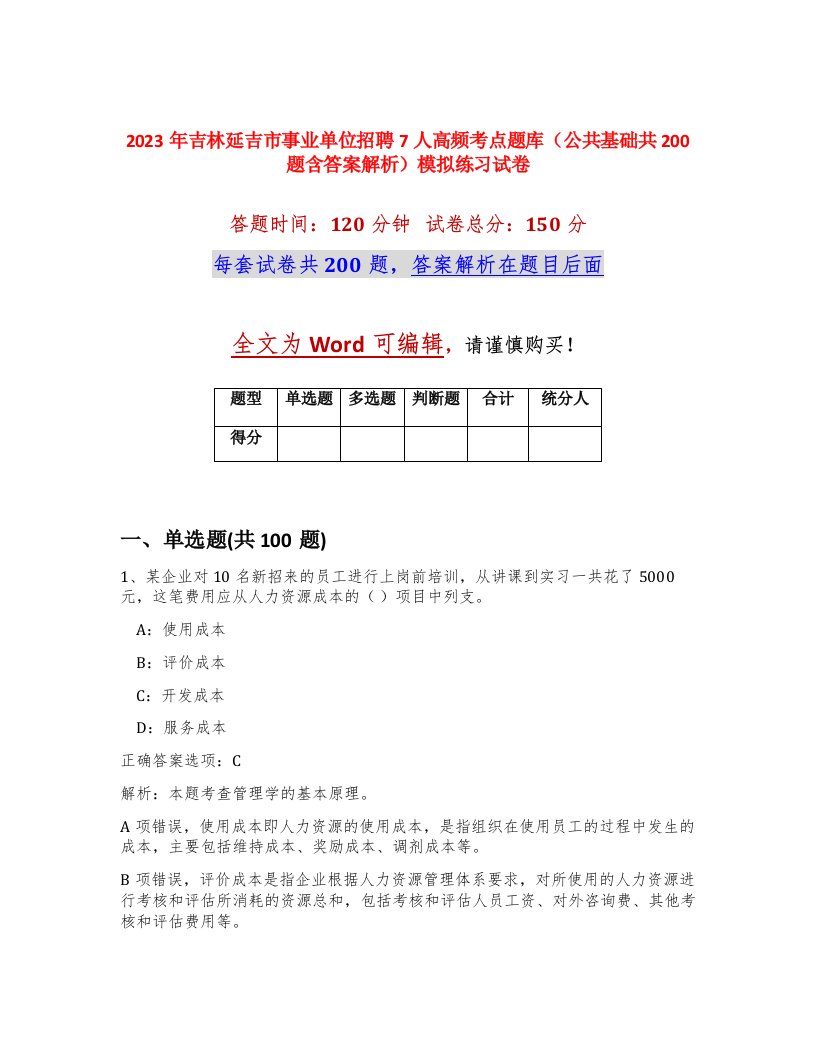 2023 年吉林延吉市事业单位招聘 7 人高频考点题库（公共基础共 200 题含答案解析）模拟练习试卷

答题时间：120 分钟 试卷总分：150 分

每套试卷共 200 题，答案解析在题目后面

全文为 Word 可编辑，请谨慎购买！

| 题型 | 单选题 | 多选题 | 判断题 | 合计 | 统分人 |
|---|---|---|---|---|---|
| 得分 | | | | | |

一、单选题(共 100 题)

1、某企业对 10 名新招来的员工进行上岗前培训，从讲课到实习一共花了 5000 元，这笔费用应从人力资源成本的（ ）项目中列支。

A：使用成本

B：评价成本

C：开发成本

D：服务成本

正确答案选项：C

解析：本题考查管理学的基本原理。

A 项错误，使用成本即人力资源的使用成本，是指组织在使用员工的过程中发生的成本，主要包括维持成本、奖励成本、调剂成本等。

B 项错误，评价成本是指企业根据人力资源管理体系要求，对所使用的人力资源进行考核和评估所消耗的资源总和，包括考核和评估人员工资、对外咨询费、其他考核和评估费用等。